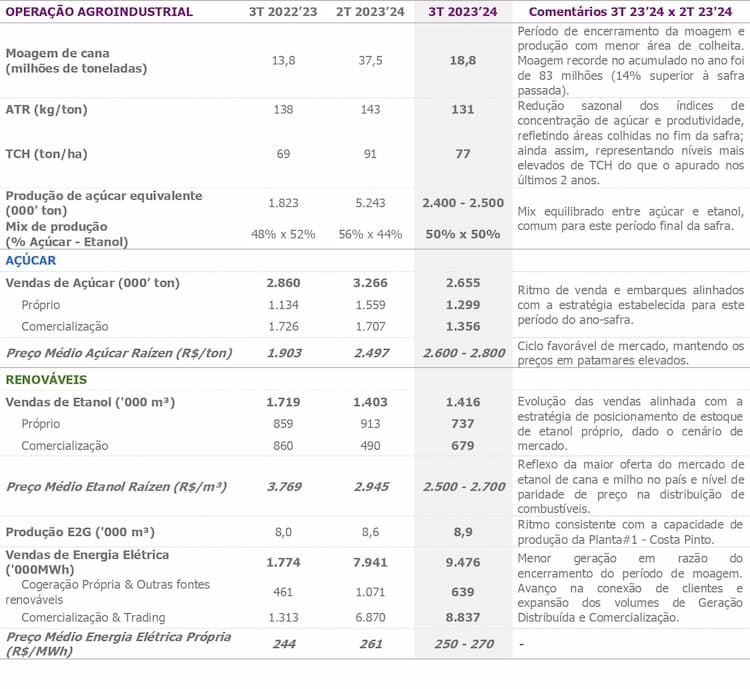 | OPERAÇÃO AGROINDUSTRIAL | 3T 2022'23 | 2T 2023'24 | 3T 2023'24 | Comentários 3T 23'24 x 2T 23'24 |
|---|---|---|---|---|
| Moagem de cana (milhões de toneladas) | 13,8 | 37,5 | 18,8 | Período de encerramento da moagem e produção com menor área de colheita. Moagem recorde no acumulado no ano foi de 83 milhões (14% superior à safra passada). |
| ATR (kg/ton) | 138 | 143 | 131 | Redução sazonal dos índices de concentração de açúcar e produtividade, refletindo áreas colhidas no fim da safra; ainda assim, representando níveis mais elevados de TCH do que o apurado nos últimos 2 anos. |
| TCH (ton/ha) | 69 | 91 | 77 | |
| Produção de açúcar equivalente (000' ton) | 1.823 | 5.243 | 2.400 - 2.500 | Mix equilibrado entre açúcar e etanol, comum para este período final da safra. |
| Mix de produção (% Açúcar - Etanol) | 48% x 52% | 56% x 44% | 50% x 50% | |
| AÇÚCAR | | | | |
| Vendas de Açúcar (000' ton) | 2.860 | 3.266 | 2.655 | Ritmo de venda e embarques alinhados com a estratégia estabelecida para este período do ano-safra. |
| Próprio | 1.134 | 1.559 | 1.299 | |
| Comercialização | 1.726 | 1.707 | 1.356 | |
| Preço Médio Açúcar Raízen (R$/ton) | 1.903 | 2.497 | 2.600 - 2.800 | Ciclo favorável de mercado, mantendo os preços em patamares elevados. |
| RENOVÁVEIS | | | | |
| Vendas de Etanol ('000 m³) | 1.719 | 1.403 | 1.416 | Evolução das vendas alinhada com a estratégia de posicionamento de estoque de etanol próprio, dado o cenário de mercado. |
| Próprio | 859 | 913 | 737 | |
| Comercialização | 860 | 490 | 679 | |
| Preço Médio Etanol Raízen (R$/m³) | 3.769 | 2.945 | 2.500 - 2.700 | Reflexo da maior oferta do mercado de etanol de cana e milho no país e nível de paridade de preço na distribuição de combustíveis. |
| Produção E2G ('000 m³) | 8,0 | 8,6 | 8,9 | Ritmo consistente com a capacidade de produção da Planta#1 - Costa Pinto. |
| Vendas de Energia Elétrica ('000MWh) | 1.774 | 7.941 | 9.476 | Menor geração em razão do encerramento do período de moagem. Avanço na conexão de clientes e expansão dos volumes de Geração Distribuída e Comercialização. |
| Cogeração Própria & Outras fontes renováveis | 461 | 1.071 | 639 | |
| Comercialização & Trading | 1.313 | 6.870 | 8.837 | |
| Preço Médio Energia Elétrica Própria (R$/MWh) | 244 | 261 | 250 - 270 | - |